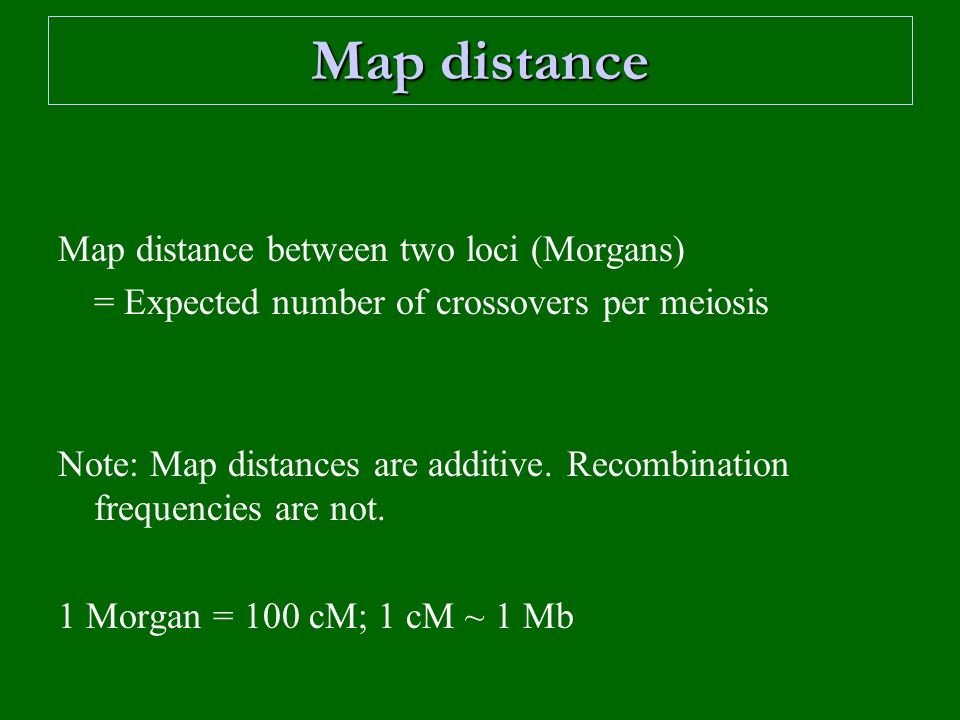 Map distance

Map distance between two loci (Morgans)
= Expected number of crossovers per meiosis

Note: Map distances are additive. Recombination frequencies are not.

1 Morgan = 100 cM; 1 cM ~ 1 Mb